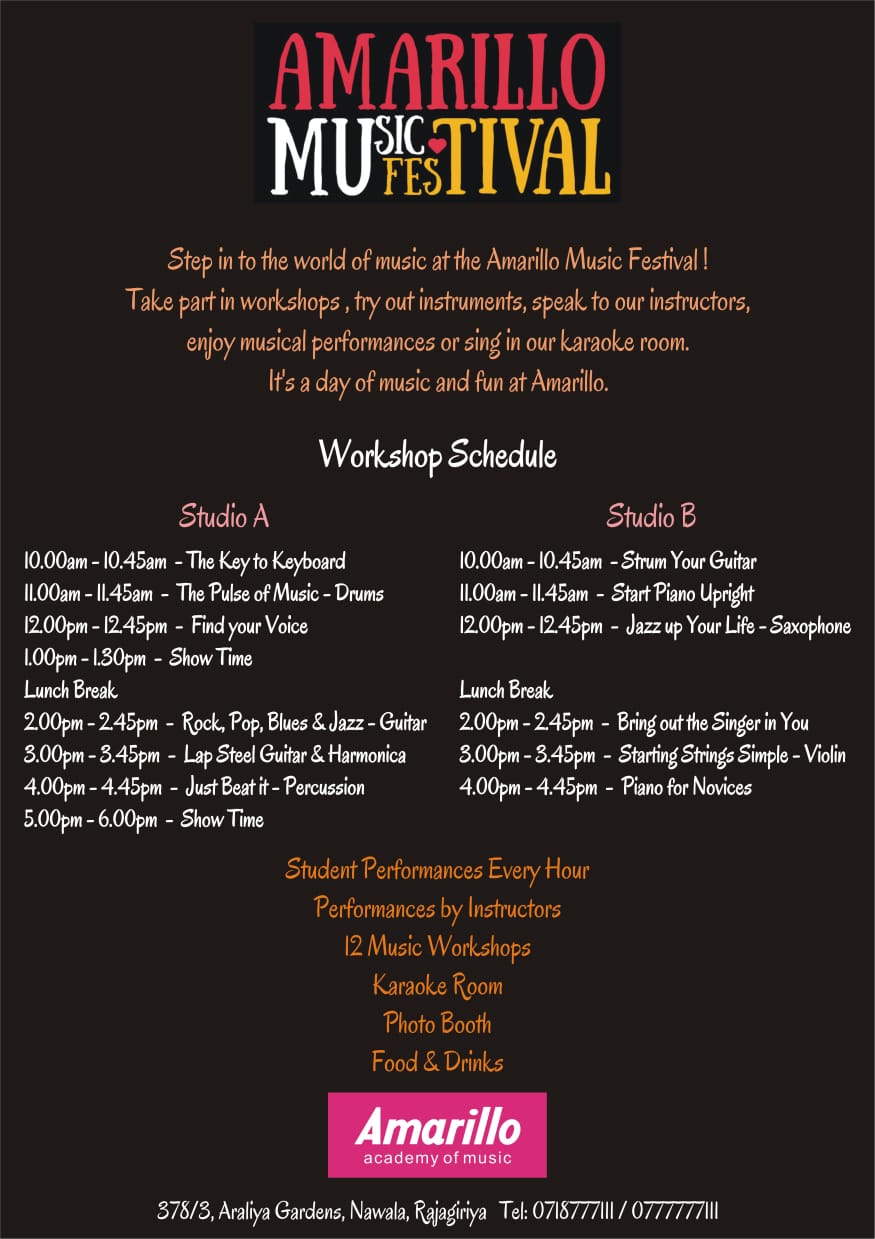 AMARILLO
MUSIC FESTIVAL

Step in to the world of music at the Amarillo Music Festival !
Take part in workshops , try out instruments, speak to our instructors,
enjoy musical performances or sing in our karaoke room.
It's a day of music and fun at Amarillo.

Workshop Schedule

Studio A

10.00am - 10.45am - The Key to Keyboard
11.00am - 11.45am - The Pulse of Music - Drums
12.00pm - 12.45pm - Find your Voice
1.00pm - 1.30pm - Show Time
Lunch Break
2.00pm - 2.45pm - Rock, Pop, Blues & Jazz - Guitar
3.00pm - 3.45pm - Lap Steel Guitar & Harmonica
4.00pm - 4.45pm - Just Beat it - Percussion
5.00pm - 6.00pm - Show Time

Studio B

10.00am - 10.45am - Strum Your Guitar
11.00am - 11.45am - Start Piano Upright
12.00pm - 12.45pm - Jazz up Your Life - Saxophone

Lunch Break
2.00pm - 2.45pm - Bring out the Singer in You
3.00pm - 3.45pm - Starting Strings Simple - Violin
4.00pm - 4.45pm - Piano for Novices

Student Performances Every Hour
Performances by Instructors
12 Music Workshops
Karaoke Room
Photo Booth
Food & Drinks

Amarillo
academy of music

378/3, Araliya Gardens, Nawala, Rajagiriya Tel: 0718777111 / 0777777111